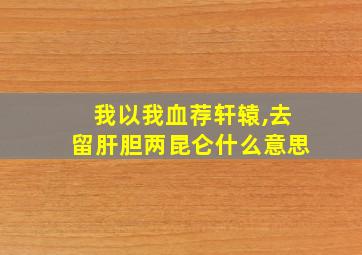 我以我血荐轩辕,去留肝胆两昆仑什么意思